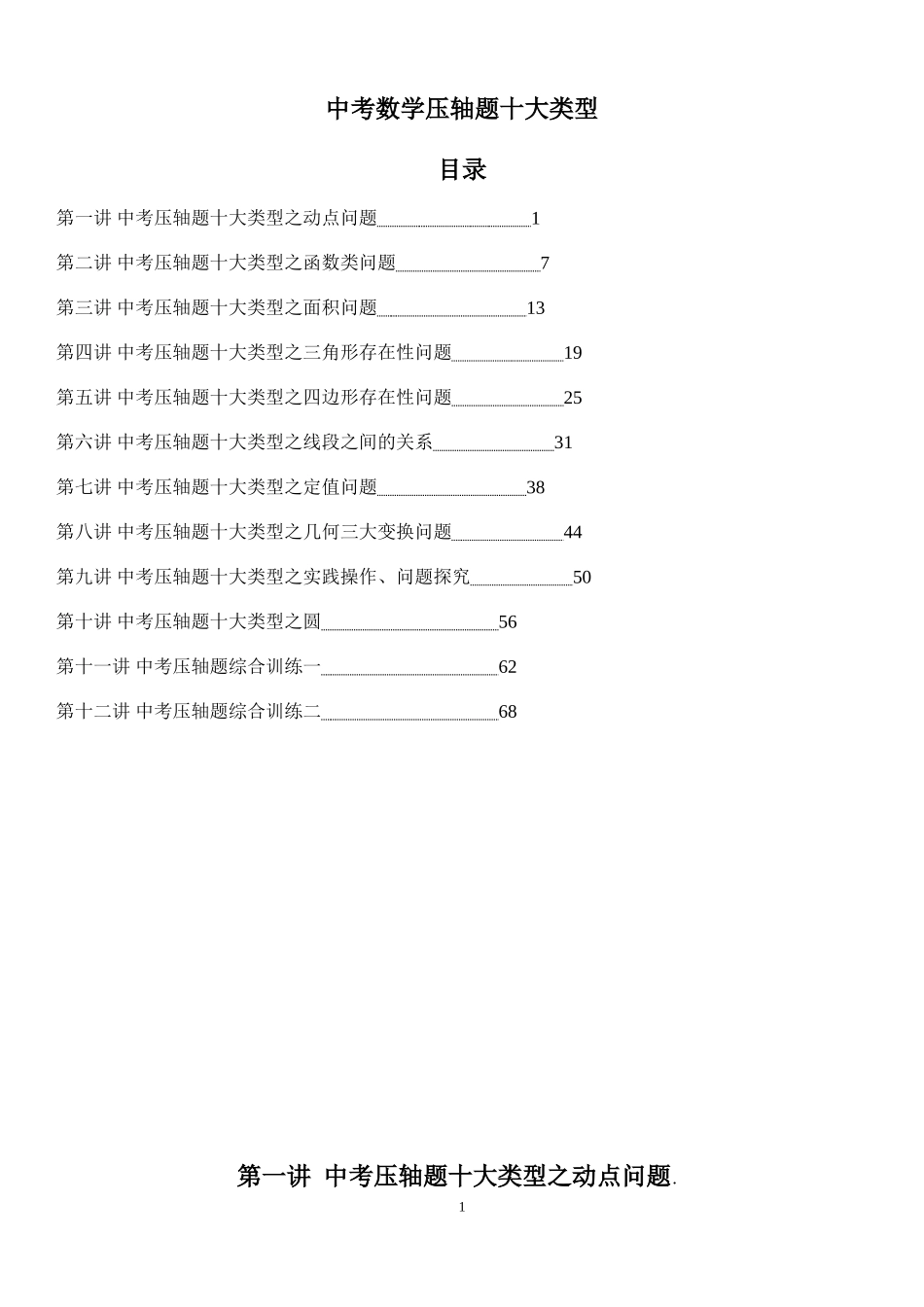 中考数学压轴题十大类型

目录

第一讲 中考压轴题十大类型之动点问题 1

第二讲 中考压轴题十大类型之函数类问题 7

第三讲 中考压轴题十大类型之面积问题 13

第四讲 中考压轴题十大类型之三角形存在性问题 19

第五讲 中考压轴题十大类型之四边形存在性问题 25

第六讲 中考压轴题十大类型之线段之间的关系 31

第七讲 中考压轴题十大类型之定值问题 38

第八讲 中考压轴题十大类型之几何三大变换问题 44

第九讲 中考压轴题十大类型之实践操作、问题探究 50

第十讲 中考压轴题十大类型之圆 56

第十一讲 中考压轴题综合训练一 62

第十二讲 中考压轴题综合训练二 68

第一讲 中考压轴题十大类型之动点问题.

1